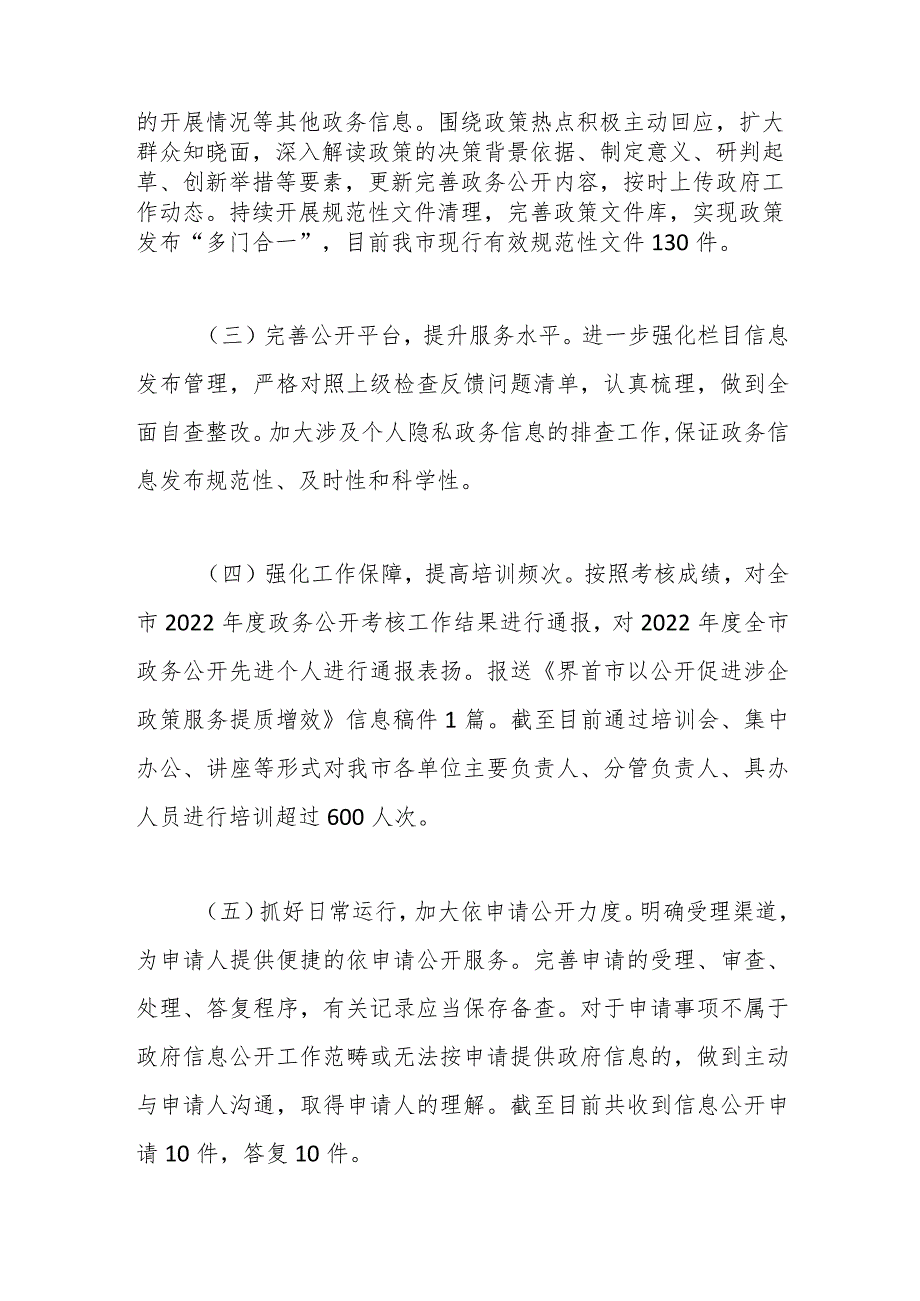 的开展情况等其他政务信息。围绕政策热点积极主动回应，扩大群众知晓面，深入解读政策的决策背景依据、制定意义、研判起草、创新举措等要素，更新完善政务公开内容，按时上传政府工作动态。持续开展规范性文件清理，完善政策文件库，实现政策发布“多门合一”，目前我市现行有效规范性文件130件。

（三）完善公开平台，提升服务水平。进一步强化栏目信息发布管理，严格对照上级检查反馈问题清单，认真梳理，做到全面自查整改。加大涉及个人隐私政务信息的排查工作,保证政务信息发布规范性、及时性和科学性。

（四）强化工作保障，提高培训频次。按照考核成绩，对全市2022年度政务公开考核工作结果进行通报，对2022年度全市政务公开先进个人进行通报表扬。报送《界首市以公开促进涉企政策服务提质增效》信息稿件1篇。截至目前通过培训会、集中办公、讲座等形式对我市各单位主要负责人、分管负责人、具办人员进行培训超过600人次。

（五）抓好日常运行，加大依申请公开力度。明确受理渠道，为申请人提供便捷的依申请公开服务。完善申请的受理、审查、处理、答复程序，有关记录应当保存备查。对于申请事项不属于政府信息公开工作范畴或无法按申请提供政府信息的，做到主动与申请人沟通，取得申请人的理解。截至目前共收到信息公开申请10件，答复10件。